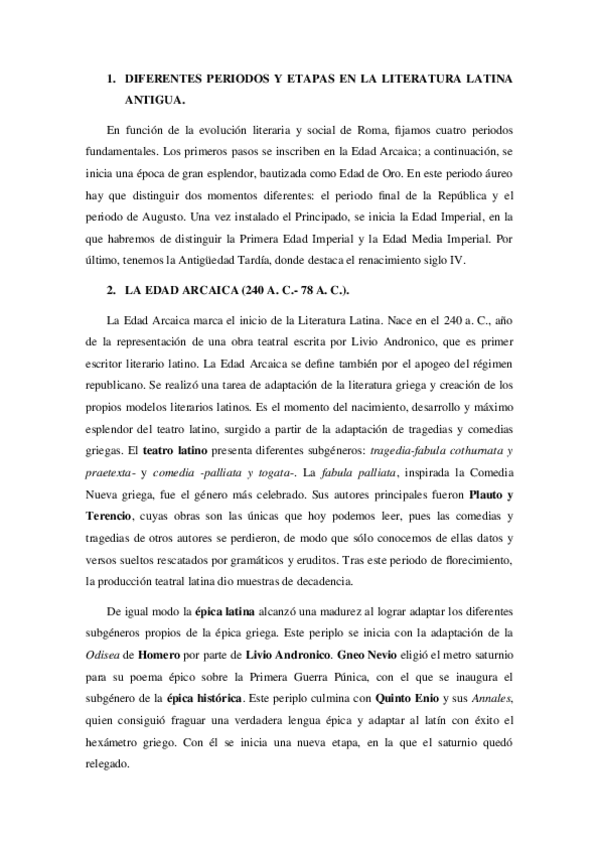 1. DIFERENTES PERIODOS Y ETAPAS EN LA LITERATURA LATINA ANTIGUA.

En función de la evolución literaria y social de Roma, fijamos cuatro periodos fundamentales. Los primeros pasos se inscriben en la Edad Arcaica; a continuación, se inicia una época de gran esplendor, bautizada como Edad de Oro. En este periodo áureo hay que distinguir dos momentos diferentes: el periodo final de la República y el periodo de Augusto. Una vez instalado el Principado, se inicia la Edad Imperial, en la que habremos de distinguir la Primera Edad Imperial y la Edad Media Imperial. Por último, tenemos la Antigüedad Tardía, donde destaca el renacimiento siglo IV.

2. LA EDAD ARCAICA (240 A. C.- 78 A. C.).

La Edad Arcaica marca el inicio de la Literatura Latina. Nace en el 240 a. C., año de la representación de una obra teatral escrita por Livio Andronico, que es primer escritor literario latino. La Edad Arcaica se define también por el apogeo del régimen republicano. Se realizó una tarea de adaptación de la literatura griega y creación de los propios modelos literarios latinos. Es el momento del nacimiento, desarrollo y máximo esplendor del teatro latino, surgido a partir de la adaptación de tragedias y comedias griegas. El teatro latino presenta diferentes subgéneros: tragedia-fabula cothurnata y praetexta- y comedia -palliata y togata-. La fabula palliata, inspirada la Comedia Nueva griega, fue el género más celebrado. Sus autores principales fueron Plauto y Terencio, cuyas obras son las únicas que hoy podemos leer, pues las comedias y tragedias de otros autores se perdieron, de modo que sólo conocemos de ellas datos y versos sueltos rescatados por gramáticos y eruditos. Tras este periodo de florecimiento, la producción teatral latina dio muestras de decadencia.

De igual modo la épica latina alcanzó una madurez al lograr adaptar los diferentes subgéneros propios de la épica griega. Este periplo se inicia con la adaptación de la Odisea de Homero por parte de Livio Andronico. Gneo Nevio eligió el metro saturnio para su poema épico sobre la Primera Guerra Púnica, con el que se inaugura el subgénero de la épica histórica. Este periplo culmina con Quinto Enio y sus Annales, quien consiguió fraguar una verdadera lengua épica y adaptar al latín con éxito el hexámetro griego. Con él se inicia una nueva etapa, en la que el saturnio quedó relegado.